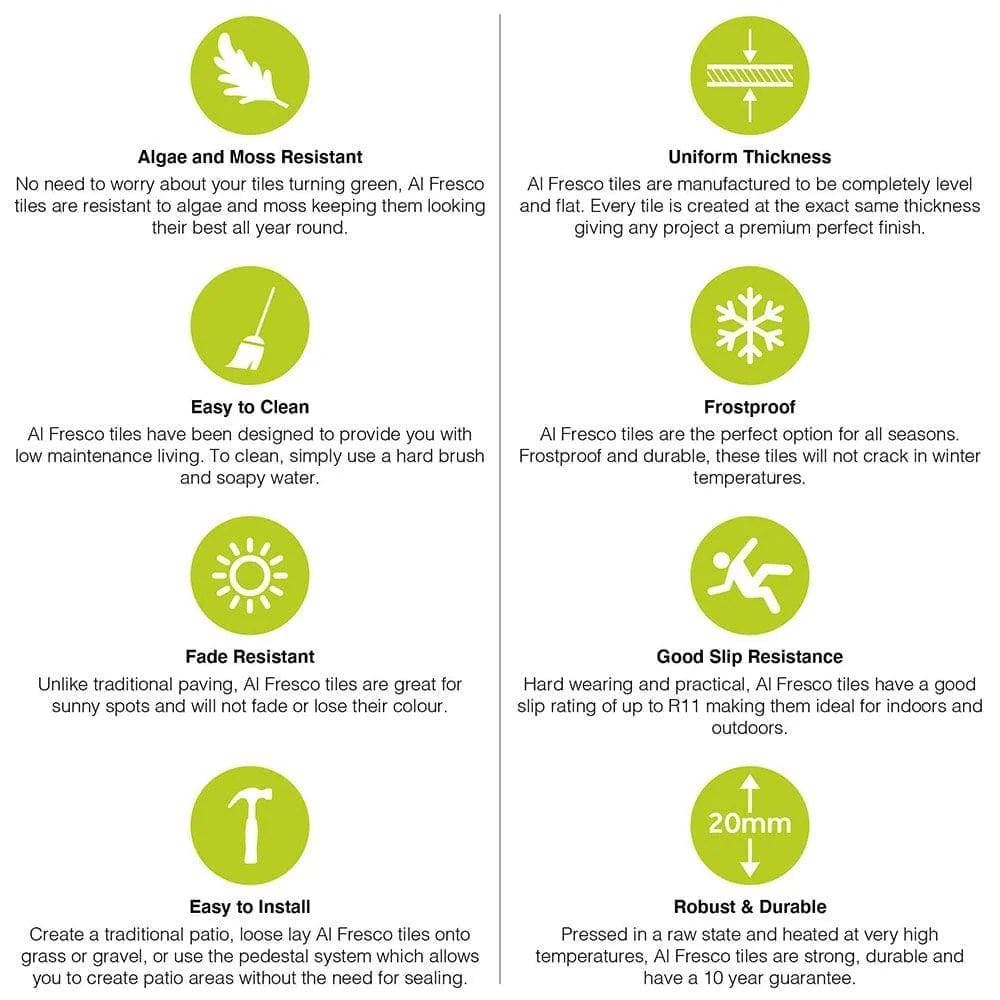 Algae and Moss Resistant
No need to worry about your tiles turning green, Al Fresco tiles are resistant to algae and moss keeping them looking their best all year round.

Easy to Clean
Al Fresco tiles have been designed to provide you with low maintenance living. To clean, simply use a hard brush and soapy water.

Fade Resistant
Unlike traditional paving, Al Fresco tiles are great for sunny spots and will not fade or lose their colour.

Easy to Install
Create a traditional patio, loose lay Al Fresco tiles onto grass or gravel, or use the pedestal system which allows you to create patio areas without the need for sealing.

Uniform Thickness
Al Fresco tiles are manufactured to be completely level and flat. Every tile is created at the exact same thickness giving any project a premium perfect finish.

Frostproof
Al Fresco tiles are the perfect option for all seasons. Frostproof and durable, these tiles will not crack in winter temperatures.

Good Slip Resistance
Hard wearing and practical, Al Fresco tiles have a good slip rating of up to R11 making them ideal for indoors and outdoors.

20mm

Robust & Durable
Pressed in a raw state and heated at very high temperatures, Al Fresco tiles are strong, durable and have a 10 year guarantee.